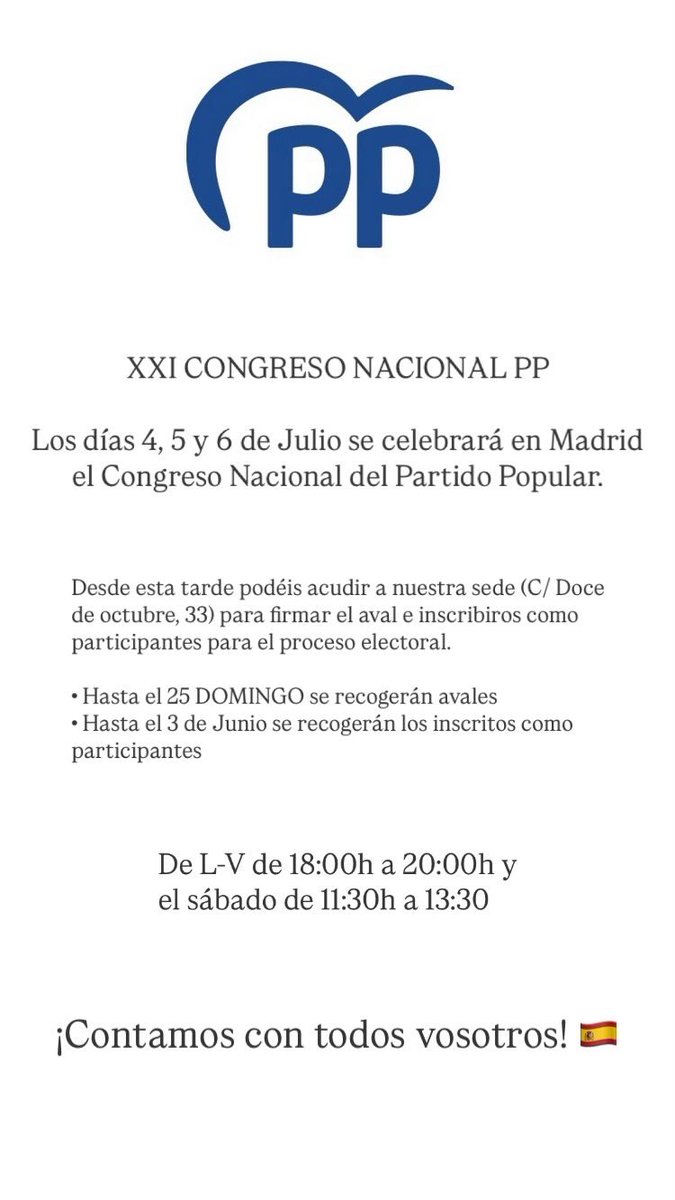 PP

XXI CONGRESO NACIONAL PP

Los días 4, 5 y 6 de Julio se celebrará en Madrid el Congreso Nacional del Partido Popular.

Desde esta tarde podéis acudir a nuestra sede (C/ Doce de octubre, 33) para firmar el aval e inscribiros como participantes para el proceso electoral.

• Hasta el 25 DOMINGO se recogerán avales
• Hasta el 3 de Junio se recogerán los inscritos como participantes

De L-V de 18:00h a 20:00h y
el sábado de 11:30h a 13:30

¡Contamos con todos vosotros! 🇪🇸